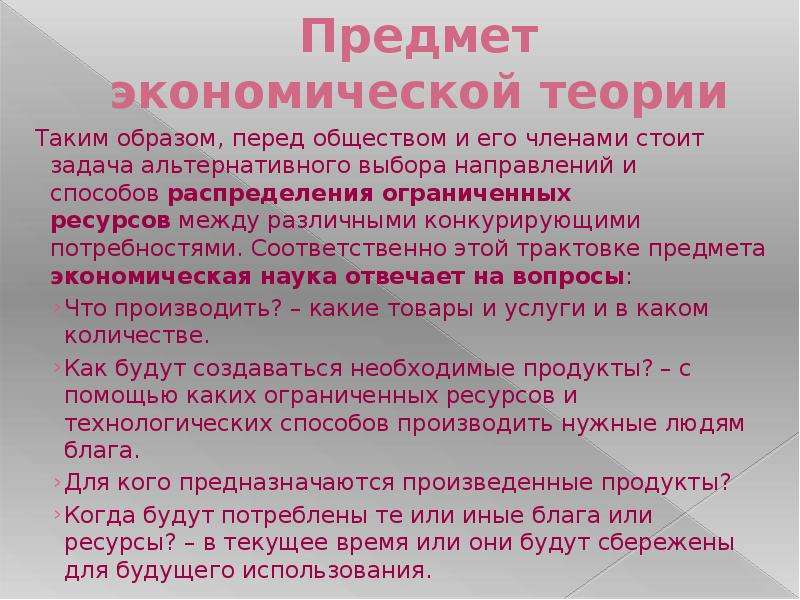 Предмет экономической теории

Таким образом, перед обществом и его членами стоит задача альтернативного выбора направлений и способов распределения ограниченных ресурсов между различными конкурирующими потребностями. Соответственно этой трактовке предмета экономическая наука отвечает на вопросы:

Что производить? – какие товары и услуги и в каком количестве.

Как будут создаваться необходимые продукты? – с помощью каких ограниченных ресурсов и технологических способов производить нужные людям блага.

Для кого предназначаются произведенные продукты?

Когда будут потреблены те или иные блага или ресурсы? – в текущее время или они будут сбережены для будущего использования.